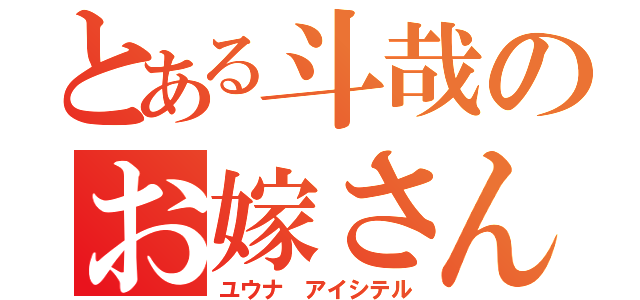 とある斗哉の
お嫁さん
ユウナ　アイシテル